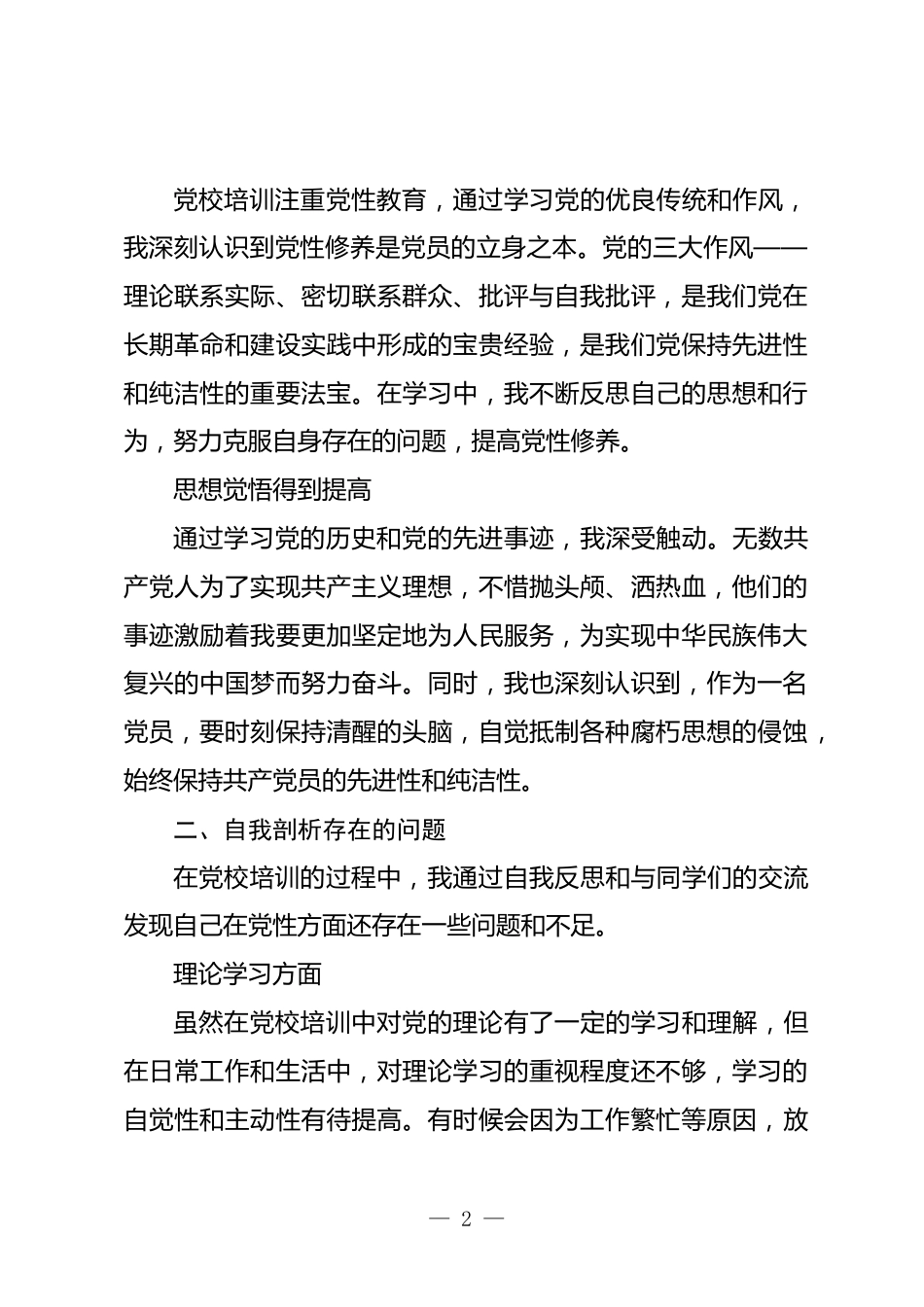 党校培训注重党性教育，通过学习党的优良传统和作风，我深刻认识到党性修养是党员的立身之本。党的三大作风——理论联系实际、密切联系群众、批评与自我批评，是我们党在长期革命和建设实践中形成的宝贵经验，是我们党保持先进性和纯洁性的重要法宝。在学习中，我不断反思自己的思想和行为，努力克服自身存在的问题，提高党性修养。

思想觉悟得到提高

通过学习党的历史和党的先进事迹，我深受触动。无数共产党人为了实现共产主义理想，不惜抛头颅、洒热血，他们的事迹激励着我要更加坚定地为人民服务，为实现中华民族伟大复兴的中国梦而努力奋斗。同时，我也深刻认识到，作为一名党员，要时刻保持清醒的头脑，自觉抵制各种腐朽思想的侵蚀，始终保持共产党员的先进性和纯洁性。

二、自我剖析存在的问题

在党校培训的过程中，我通过自我反思和与同学们的交流发现自己在党性方面还存在一些问题和不足。

理论学习方面

虽然在党校培训中对党的理论有了一定的学习和理解，但在日常工作和生活中，对理论学习的重视程度还不够，学习的自觉性和主动性有待提高。有时候会因为工作繁忙等原因，放

— 2 —